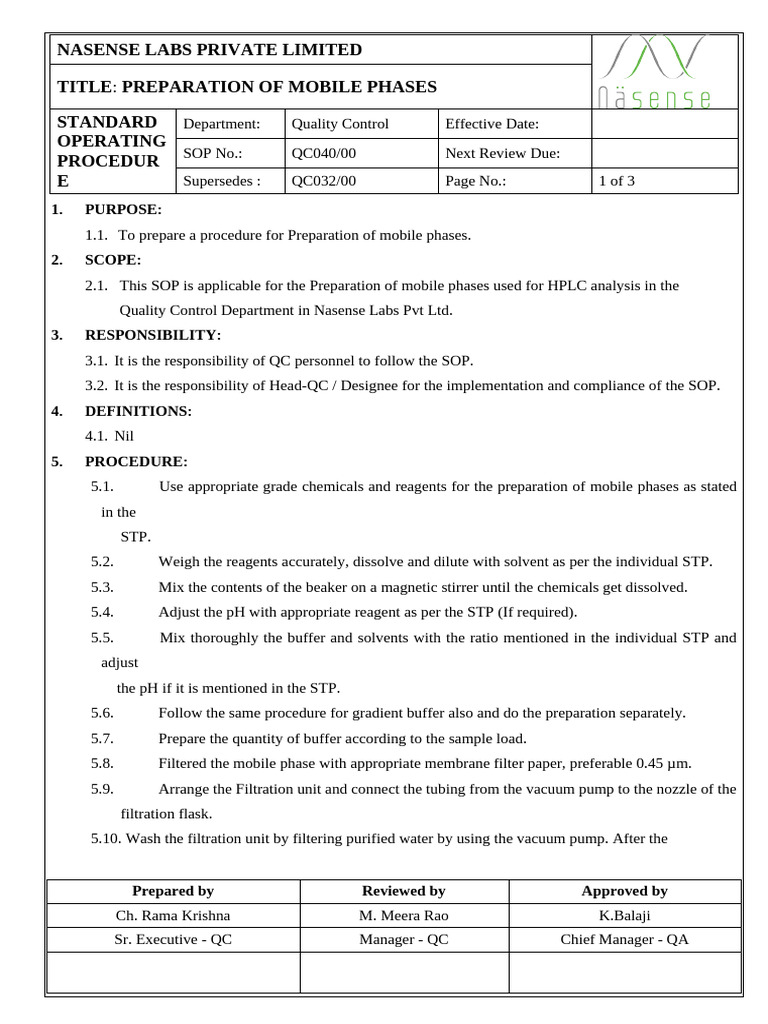 NASENSE LABS PRIVATE LIMITED

TITLE: PREPARATION OF MOBILE PHASES

näsense

STANDARD OPERATING PROCEDURE

Department: Quality Control
Effective Date:
SOP No.: QC040/00
Next Review Due:
Supersedes : QC032/00
Page No.: 1 of 3

1. PURPOSE:

1.1. To prepare a procedure for Preparation of mobile phases.

2. SCOPE:

2.1. This SOP is applicable for the Preparation of mobile phases used for HPLC analysis in the Quality Control Department in Nasense Labs Pvt Ltd.

3. RESPONSIBILITY:

3.1. It is the responsibility of QC personnel to follow the SOP.

3.2. It is the responsibility of Head-QC / Designee for the implementation and compliance of the SOP.

4. DEFINITIONS:

4.1. Nil

5. PROCEDURE:

5.1. Use appropriate grade chemicals and reagents for the preparation of mobile phases as stated in the STP.

5.2. Weigh the reagents accurately, dissolve and dilute with solvent as per the individual STP.

5.3. Mix the contents of the beaker on a magnetic stirrer until the chemicals get dissolved.

5.4. Adjust the pH with appropriate reagent as per the STP (If required).

5.5. Mix thoroughly the buffer and solvents with the ratio mentioned in the individual STP and adjust the pH if it is mentioned in the STP.

5.6. Follow the same procedure for gradient buffer also and do the preparation separately.

5.7. Prepare the quantity of buffer according to the sample load.

5.8. Filtered the mobile phase with appropriate membrane filter paper, preferable 0.45 µm.

5.9. Arrange the Filtration unit and connect the tubing from the vacuum pump to the nozzle of the filtration flask.

5.10. Wash the filtration unit by filtering purified water by using the vacuum pump. After the

| Prepared by | Reviewed by | Approved by |
|---|---|---|
| Ch. Rama Krishna | M. Meera Rao | K.Balaji |
| Sr. Executive - QC | Manager - QC | Chief Manager - QA |
|  |  |  |